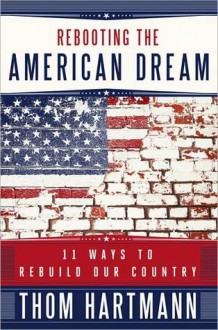 REBOOTING THE
AMERICAN DREAM

11 WAYS TO
REBUILD OUR COUNTRY

THOM HARTMANN